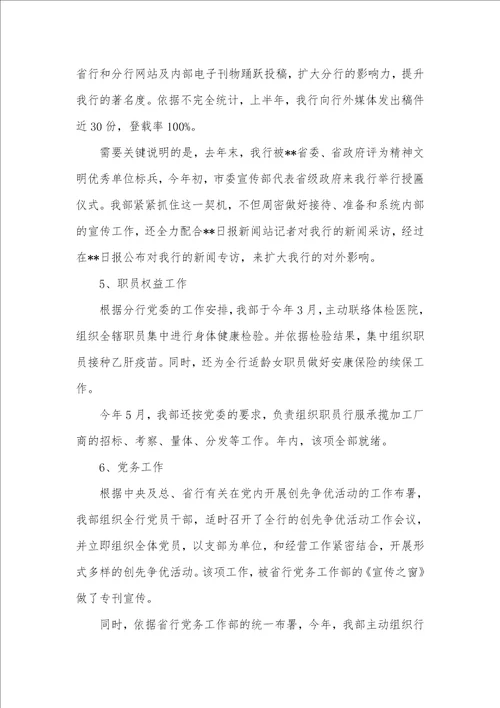 省行和分行网站及内部电子刊物踊跃投稿，扩大分行的影响力，提升我行的著名度。依据不完全统计，上半年，我行向行外媒体发出稿件近 30 份，登载率 100%。

需要关键说明的是，去年末，我行被**省委、省政府评为精神文明优秀单位标兵，今年初，市委宣传部代表省级政府来我行举行授匾仪式。我部紧紧抓住这一契机，不但周密做好接待、准备和系统内部的宣传工作，还全力配合**日报新闻站记者对我行的新闻采访，经过在**日报公布对我行的新闻专访，来扩大我行的对外影响。

5、职员权益工作

根据分行党委的工作安排，我部于今年 3 月，主动联络体检医院，组织全辖职员集中进行身体健康检验。并依据检验结果，集中组织职员接种乙肝疫苗。同时，还为全行适龄女职员做好安康保险的续保工作。

今年 5 月，我部还按党委的要求，负责组织职员行服承揽加工厂商的招标、考察、量体、分发等工作。年内，该项全部就绪。

6、党务工作

根据中央及总、省行有关在党内开展创先争优活动的工作布署，我部组织全行党员干部，适时召开了全行的创先争优活动工作会议，并立即组织全体党员，以支部为单位，和经营工作紧密结合，开展形式多样的创先争优活动。该项工作，被省行党务工作部的《宣传之窗》做了专刊宣传。

同时，依据省行党务工作部的统一布署，今年，我部主动组织行